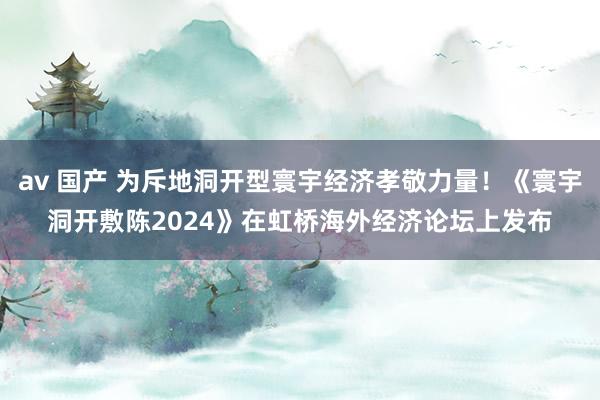 av 国产 为斥地洞开型寰宇经济孝敬力量！《寰宇洞开敷陈2024》在虹桥海外经济论坛上发布